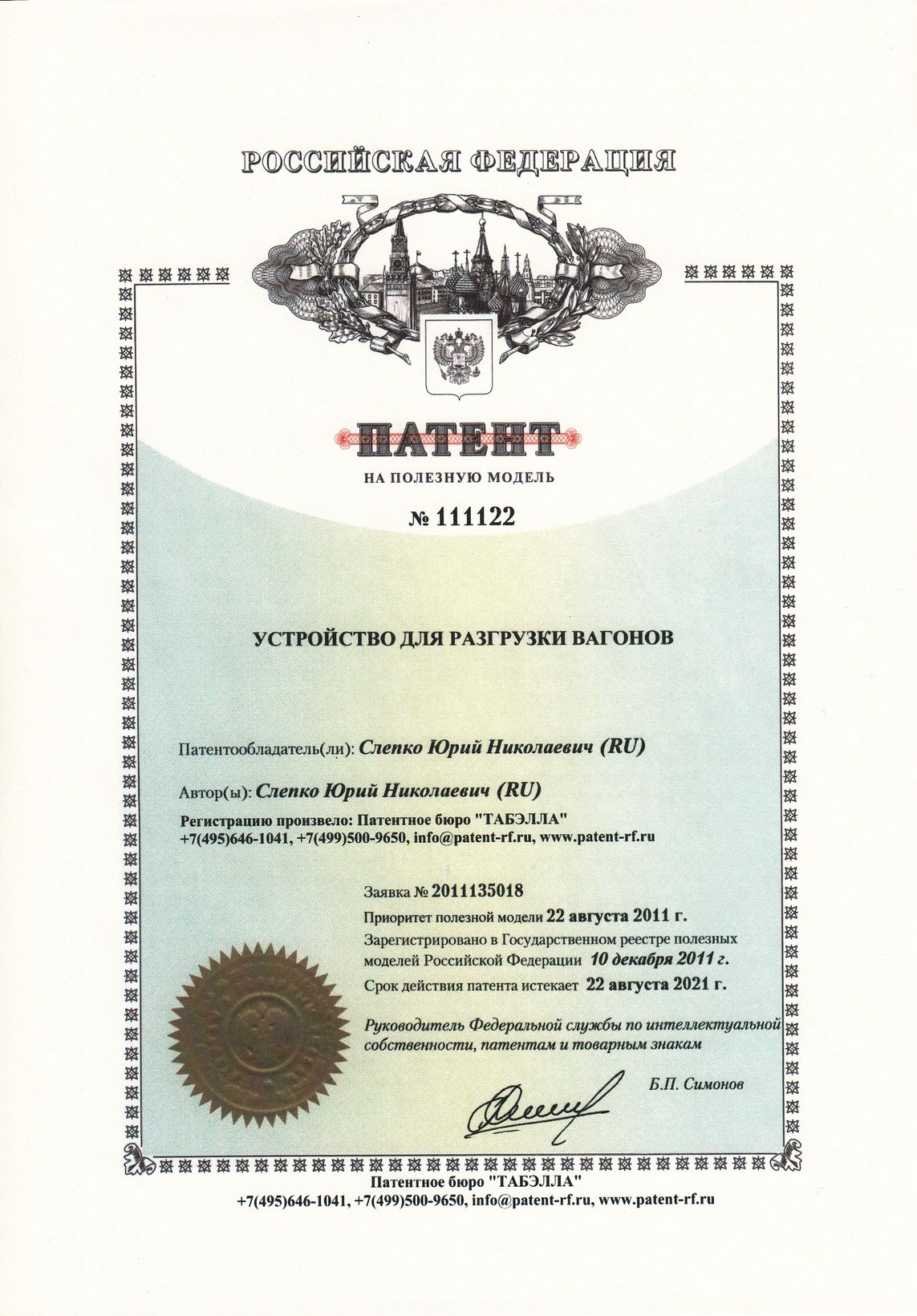 РОССИЙСКАЯ ФЕДЕРАЦИЯ

ПАТЕНТ

НА ПОЛЕЗНУЮ МОДЕЛЬ

№ 111122

УСТРОЙСТВО ДЛЯ РАЗГРУЗКИ ВАГОНОВ

Патентообладатель(ли): Слепко Юрий Николаевич (RU)

Автор(ы): Слепко Юрий Николаевич (RU)

Регистрацию произвело: Патентное бюро "ТАБЭЛЛА" +7(495)646-1041, +7(499)500-9650, info@patent-rf.ru, www.patent-rf.ru

Заявка № 2011135018

Приоритет полезной модели 22 августа 2011 г.

Зарегистрировано в Государственном реестре полезных моделей Российской Федерации 10 декабря 2011 г.

Срок действия патента истекает 22 августа 2021 г.

Руководитель Федеральной службы по интеллектуальной собственности, патентам и товарным знакам

Б.П. Симонов

Патентное бюро "ТАБЭЛЛА"
+7(495)646-1041, +7(499)500-9650, info@patent-rf.ru, www.patent-rf.ru